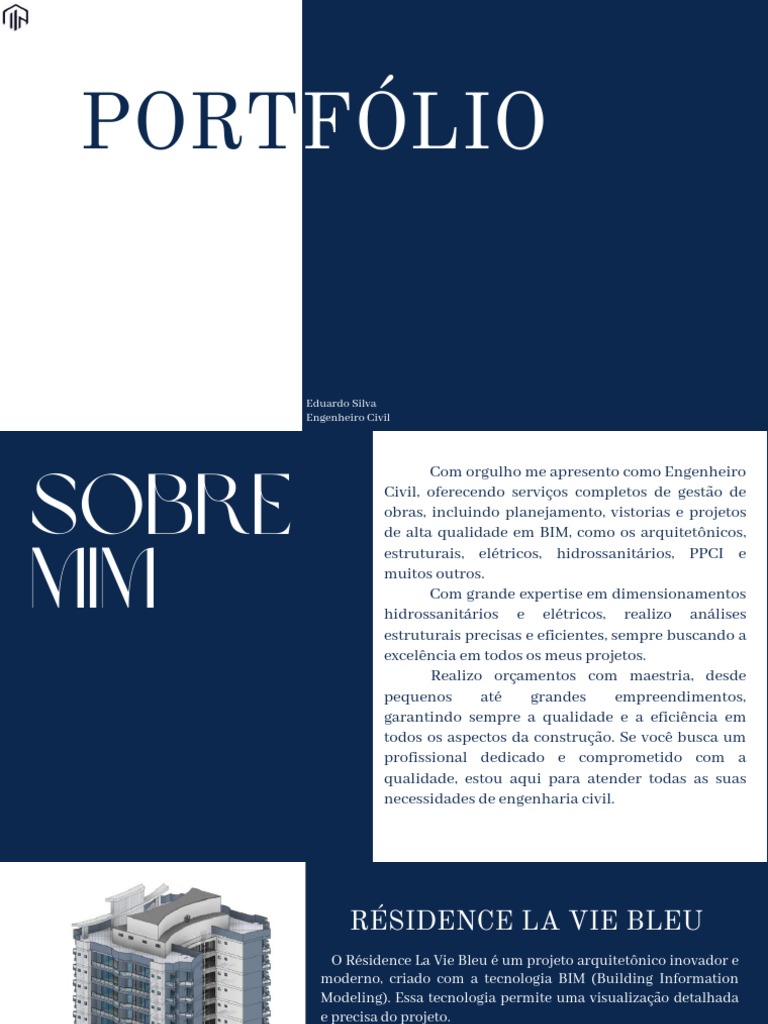 PORTFÓLIO

Eduardo Silva
Engenheiro Civil

SOBRE MIM

Com orgulho me apresento como Engenheiro Civil, oferecendo serviços completos de gestão de obras, incluindo planejamento, vistorias e projetos de alta qualidade em BIM, como os arquitetônicos, estruturais, elétricos, hidrossanitários, PPCI e muitos outros.

Com grande expertise em dimensionamentos hidrossanitários e elétricos, realizo análises estruturais precisas e eficientes, sempre buscando a excelência em todos os meus projetos.

Realizo orçamentos com maestria, desde pequenos até grandes empreendimentos, garantindo sempre a qualidade e a eficiência em todos os aspectos da construção. Se você busca um profissional dedicado e comprometido com a qualidade, estou aqui para atender todas as suas necessidades de engenharia civil.

RÉSIDENCE LA VIE BLEU

O Résidence La Vie Bleu é um projeto arquitetônico inovador e moderno, criado com a tecnologia BIM (Building Information Modeling). Essa tecnologia permite uma visualização detalhada e precisa do projeto.